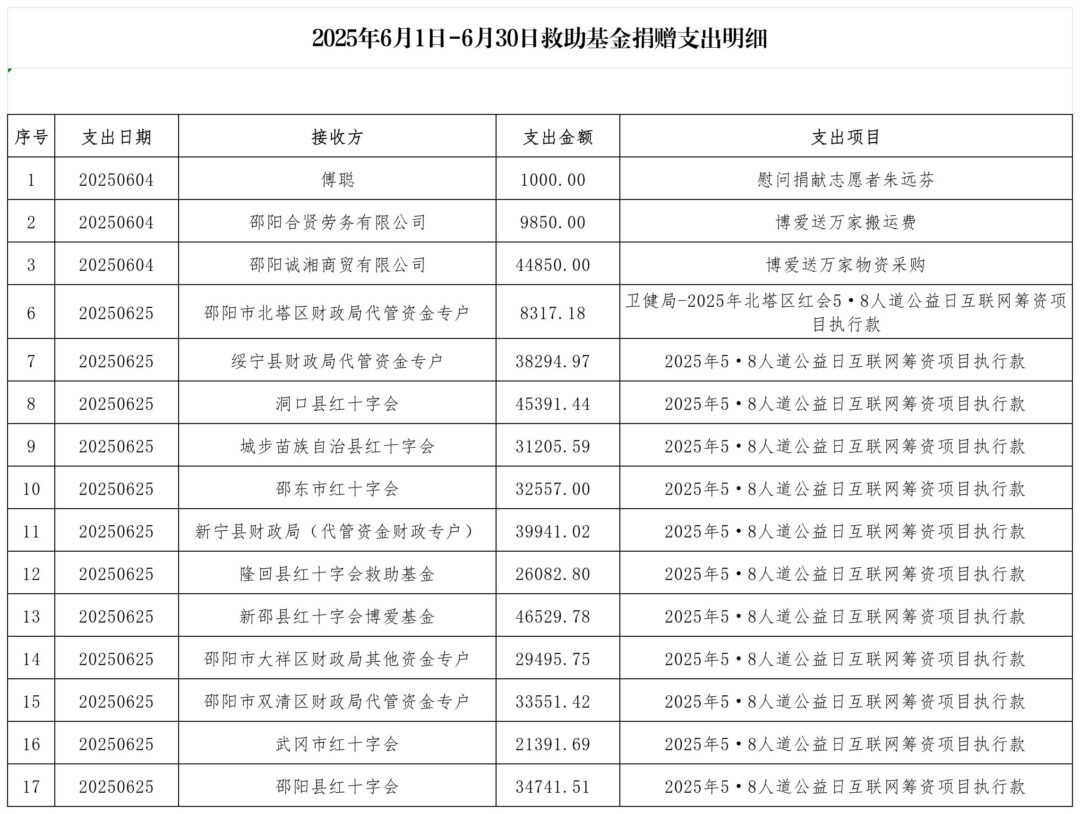 2025年6月1日-6月30日救助基金捐赠支出明细

| 序号 | 支出日期 | 接收方 | 支出金额 | 支出项目 |
|---|---|---|---|---|
| 1 | 20250604 | 傅聪 | 1000.00 | 慰问捐献志愿者朱远芬 |
| 2 | 20250604 | 邵阳合贤劳务有限公司 | 9850.00 | 博爱送万家搬运费 |
| 3 | 20250604 | 邵阳诚湘商贸有限公司 | 44850.00 | 博爱送万家物资采购 |
| 6 | 20250625 | 邵阳市北塔区财政局代管资金专户 | 8317.18 | 卫健局-2025年北塔区红会5•8人道公益日互联网筹资项目执行款 |
| 7 | 20250625 | 绥宁县财政局代管资金专户 | 38294.97 | 2025年5•8人道公益日互联网筹资项目执行款 |
| 8 | 20250625 | 洞口县红十字会 | 45391.44 | 2025年5•8人道公益日互联网筹资项目执行款 |
| 9 | 20250625 | 城步苗族自治县红十字会 | 31205.59 | 2025年5•8人道公益日互联网筹资项目执行款 |
| 10 | 20250625 | 邵东市红十字会 | 32557.00 | 2025年5•8人道公益日互联网筹资项目执行款 |
| 11 | 20250625 | 新宁县财政局（代管资金财政专户） | 39941.02 | 2025年5•8人道公益日互联网筹资项目执行款 |
| 12 | 20250625 | 隆回县红十字会救助基金 | 26082.80 | 2025年5•8人道公益日互联网筹资项目执行款 |
| 13 | 20250625 | 新邵县红十字会博爱基金 | 46529.78 | 2025年5•8人道公益日互联网筹资项目执行款 |
| 14 | 20250625 | 邵阳市大祥区财政局其他资金专户 | 29495.75 | 2025年5•8人道公益日互联网筹资项目执行款 |
| 15 | 20250625 | 邵阳市双清区财政局代管资金专户 | 33551.42 | 2025年5•8人道公益日互联网筹资项目执行款 |
| 16 | 20250625 | 武冈市红十字会 | 21391.69 | 2025年5•8人道公益日互联网筹资项目执行款 |
| 17 | 20250625 | 邵阳县红十字会 | 34741.51 | 2025年5•8人道公益日互联网筹资项目执行款 |